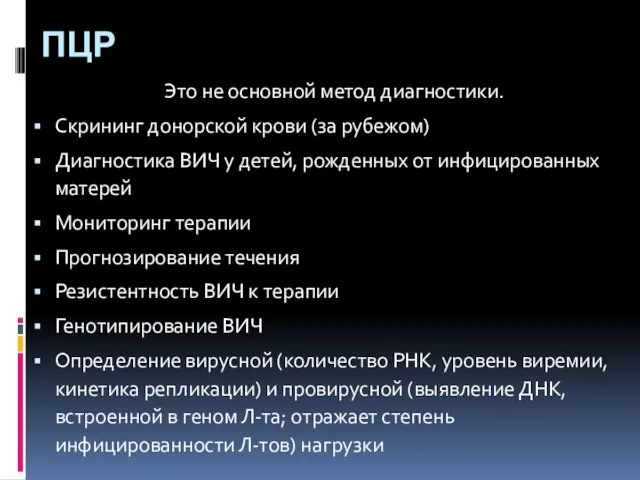 ПЦР

Это не основной метод диагностики.

▪ Скрининг донорской крови (за рубежом)
▪ Диагностика ВИЧ у детей, рожденных от инфицированных матерей
▪ Мониторинг терапии
▪ Прогнозирование течения
▪ Резистентность ВИЧ к терапии
▪ Генотипирование ВИЧ
▪ Определение вирусной (количество РНК, уровень виремии, кинетика репликации) и провирусной (выявление ДНК, встроенной в геном Л-та; отражает степень инфицированности Л-тов) нагрузки